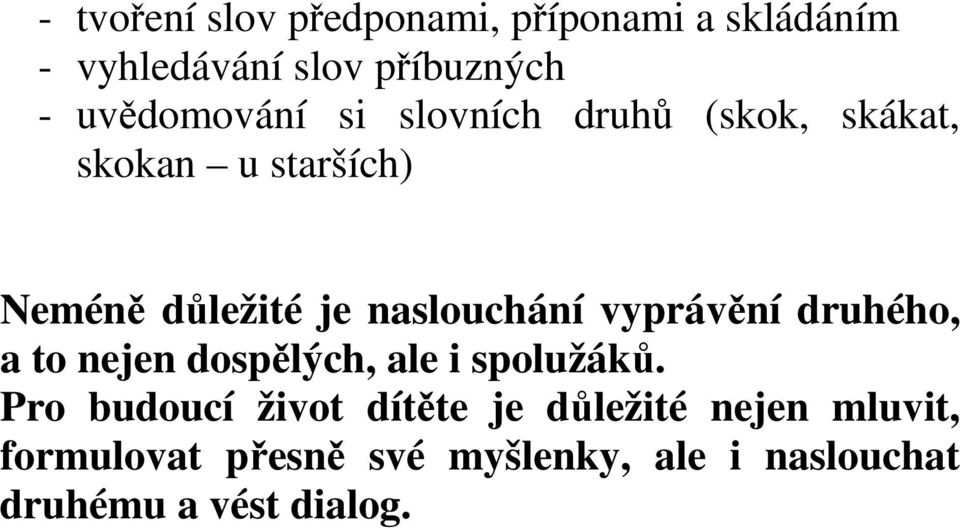 - tvoření slov předponami, příponami a skládáním
- vyhledávání slov příbuzných
- uvědomování si slovních druhů (skok, skákat, skokan – u starších)

Neméně důležité je naslouchání vyprávění druhého, a to nejen dospělých, ale i spolužáků.
Pro budoucí život dítěte je důležité nejen mluvit, formulovat přesně své myšlenky, ale i naslouchat druhému a vést dialog.